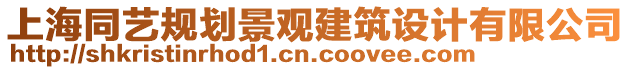 上海同艺规划景观建筑设计有限公司
http://shkristinrhod1.cn.coovee.com